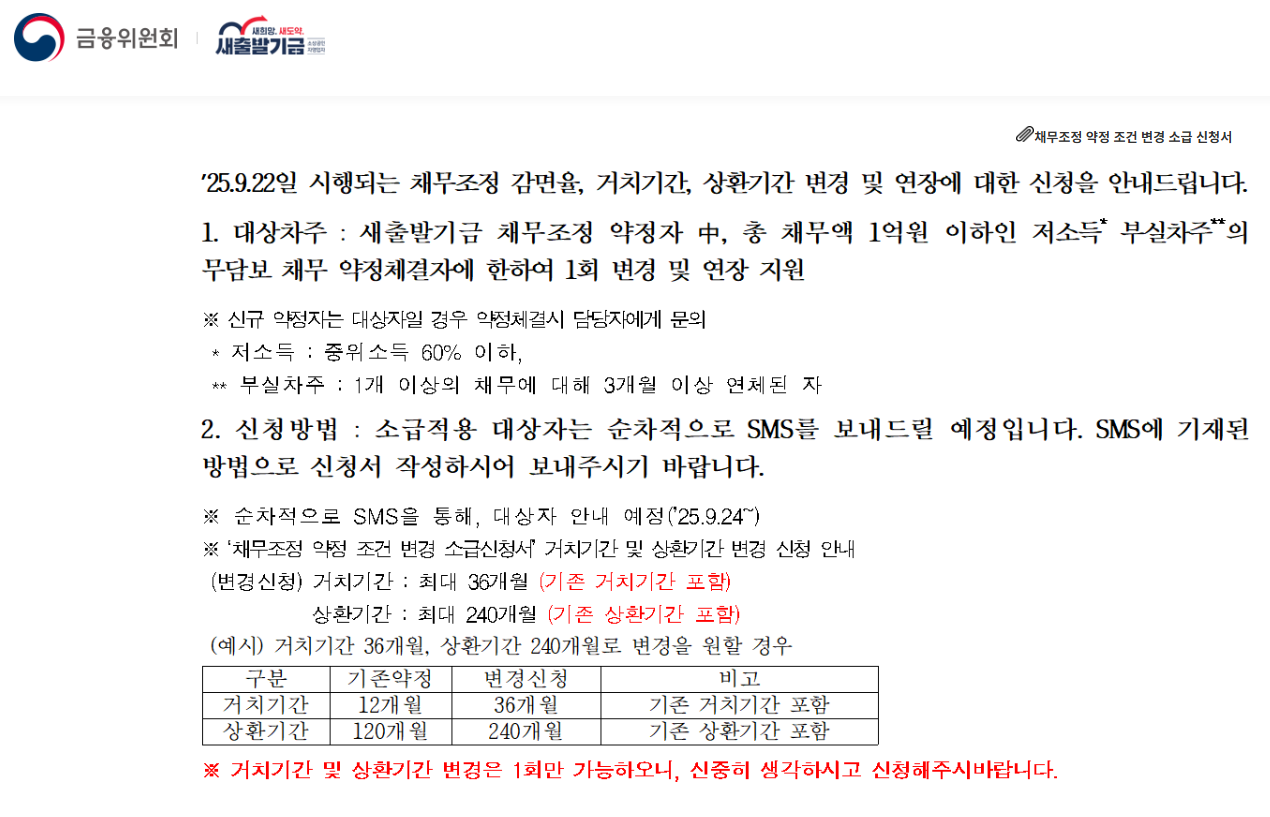 금융위원회

새희망, 새도약, 새출발기금

채무조정 약정 조건 변경 소급 신청서

'25.9.22일 시행되는 채무조정 감면율, 거치기간, 상환기간 변경 및 연장에 대한 신청을 안내드립니다.

1. 대상차주 : 새출발기금 채무조정 약정자 中, 총 채무액 1억원 이하인 저소득$^{*}$ 부실차주$^{**}$의 무담보 채무 약정체결자에 한하여 1회 변경 및 연장 지원

※ 신규 약정자는 대상자일 경우 약정체결시 담당자에게 문의
* 저소득 : 중위소득 60% 이하,
** 부실차주 : 1개 이상의 채무에 대해 3개월 이상 연체된 자

2. 신청방법 : 소급적용 대상자는 순차적으로 SMS를 보내드릴 예정입니다. SMS에 기재된 방법으로 신청서 작성하시어 보내주시기 바랍니다.

※ 순차적으로 SMS을 통해, 대상자 안내 예정('25.9.24~)
※ '채무조정 약정 조건 변경 소급신청서' 거치기간 및 상환기간 변경 신청 안내
(변경신청) 거치기간 : 최대 36개월 (기존 거치기간 포함)
상환기간 : 최대 240개월 (기존 상환기간 포함)
(예시) 거치기간 36개월, 상환기간 240개월로 변경을 원할 경우

| 구분 | 기존약정 | 변경신청 | 비고 |
|---|---|---|---|
| 거치기간 | 12개월 | 36개월 | 기존 거치기간 포함 |
| 상환기간 | 120개월 | 240개월 | 기존 상환기간 포함 |

※ 거치기간 및 상환기간 변경은 1회만 가능하오니, 신중히 생각하시고 신청해주시바랍니다.